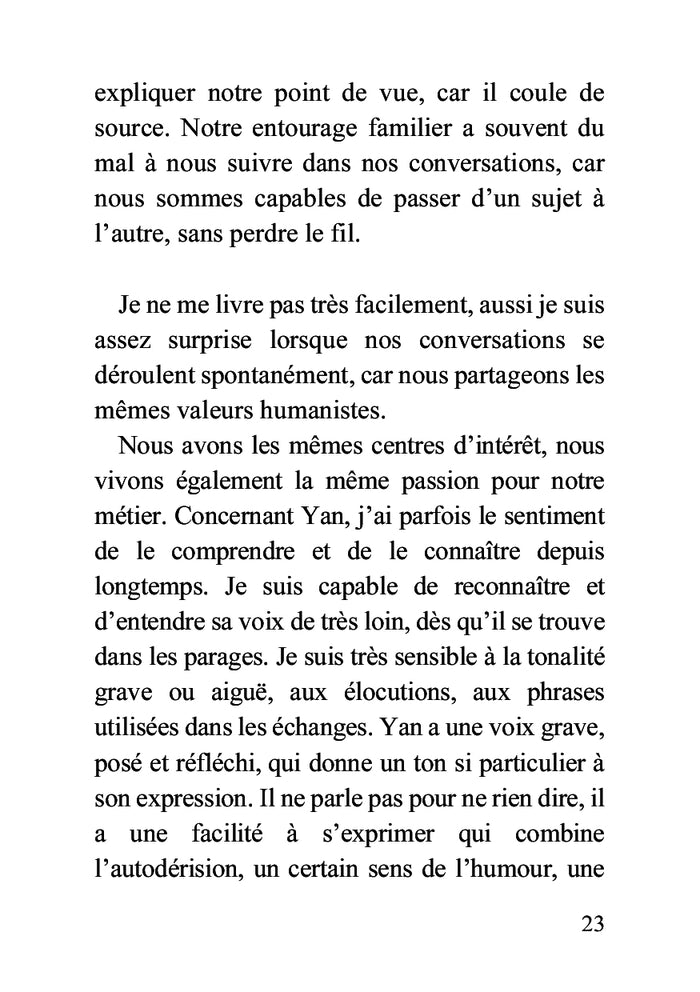 expliquer notre point de vue, car il coule de source. Notre entourage familier a souvent du mal à nous suivre dans nos conversations, car nous sommes capables de passer d'un sujet à l'autre, sans perdre le fil.

Je ne me livre pas très facilement, aussi je suis assez surprise lorsque nos conversations se déroulent spontanément, car nous partageons les mêmes valeurs humanistes.

Nous avons les mêmes centres d'intérêt, nous vivons également la même passion pour notre métier. Concernant Yan, j'ai parfois le sentiment de le comprendre et de le connaître depuis longtemps. Je suis capable de reconnaître et d'entendre sa voix de très loin, dès qu'il se trouve dans les parages. Je suis très sensible à la tonalité grave ou aiguë, aux élocutions, aux phrases utilisées dans les échanges. Yan a une voix grave, posé et réfléchi, qui donne un ton si particulier à son expression. Il ne parle pas pour ne rien dire, il a une facilité à s'exprimer qui combine l'autodérision, un certain sens de l'humour, une

23